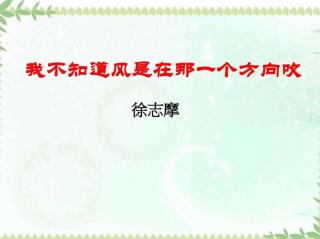 我不知道风是在那一个方向吹

徐志摩